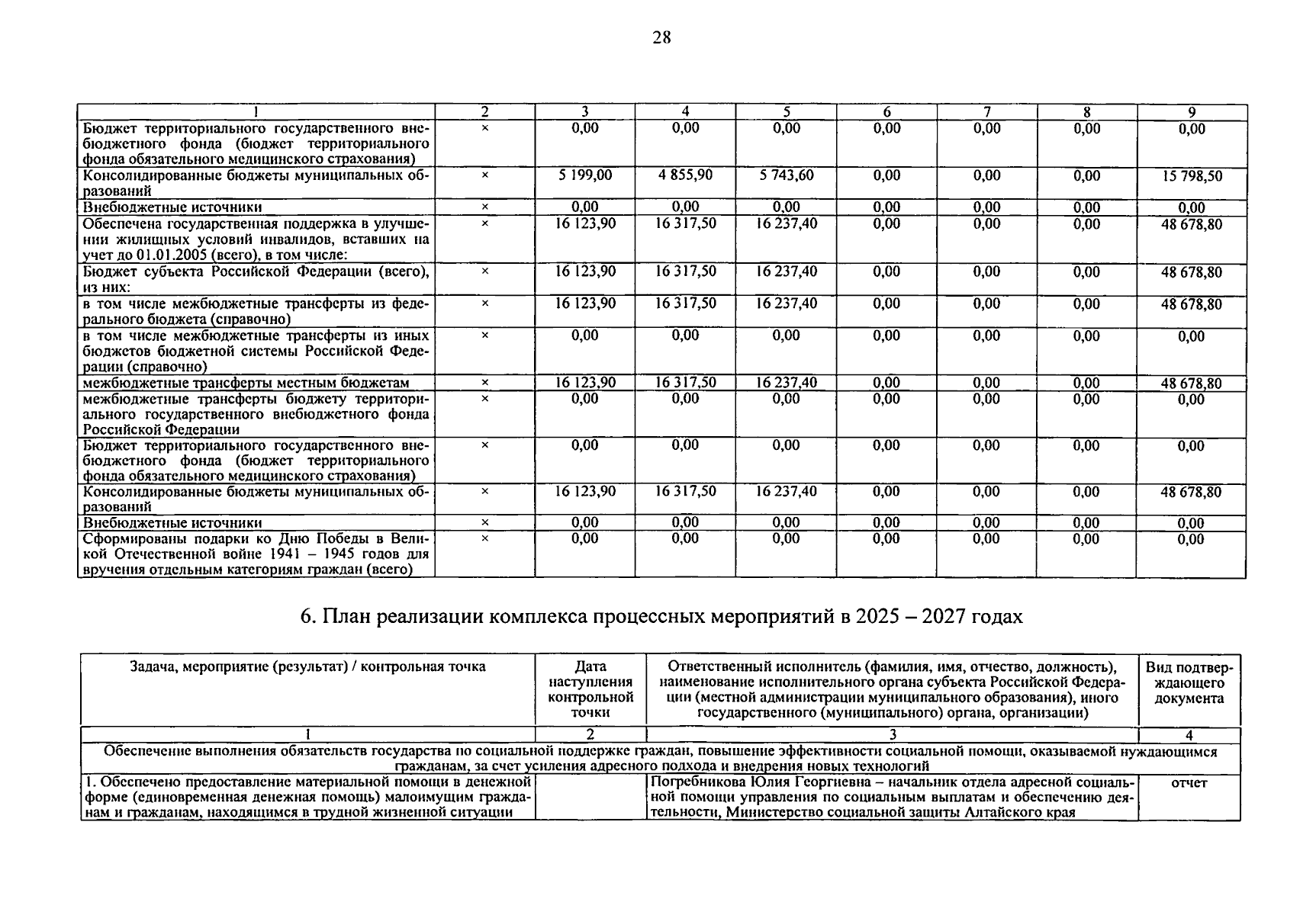 28

| 1 | 2 | 3 | 4 | 5 | 6 | 7 | 8 | 9 |
|---|---|---|---|---|---|---|---|---|
| Бюджет территориального государственного внебюджетного фонда (бюджет территориального фонда обязательного медицинского страхования) | × | 0,00 | 0,00 | 0,00 | 0,00 | 0,00 | 0,00 | 0,00 |
| Консолидированные бюджеты муниципальных образований | × | 5 199,00 | 4 855,90 | 5 743,60 | 0,00 | 0,00 | 0,00 | 15 798,50 |
| Внебюджетные источники | × | 0,00 | 0,00 | 0,00 | 0,00 | 0,00 | 0,00 | 0,00 |
| Обеспечена государственная поддержка в улучшении жилищных условий инвалидов, вставших на учет до 01.01.2005 (всего), в том числе: | × | 16 123,90 | 16 317,50 | 16 237,40 | 0,00 | 0,00 | 0,00 | 48 678,80 |
| Бюджет субъекта Российской Федерации (всего), из них: | × | 16 123,90 | 16 317,50 | 16 237,40 | 0,00 | 0,00 | 0,00 | 48 678,80 |
| в том числе межбюджетные трансферты из федерального бюджета (справочно) | × | 16 123,90 | 16 317,50 | 16 237,40 | 0,00 | 0,00 | 0,00 | 48 678,80 |
| в том числе межбюджетные трансферты из иных бюджетов бюджетной системы Российской Федерации (справочно) | × | 0,00 | 0,00 | 0,00 | 0,00 | 0,00 | 0,00 | 0,00 |
| межбюджетные трансферты местным бюджетам | × | 16 123,90 | 16 317,50 | 16 237,40 | 0,00 | 0,00 | 0,00 | 48 678,80 |
| межбюджетные трансферты бюджету территориального государственного внебюджетного фонда Российской Федерации | × | 0,00 | 0,00 | 0,00 | 0,00 | 0,00 | 0,00 | 0,00 |
| Бюджет территориального государственного внебюджетного фонда (бюджет территориального фонда обязательного медицинского страхования) | × | 0,00 | 0,00 | 0,00 | 0,00 | 0,00 | 0,00 | 0,00 |
| Консолидированные бюджеты муниципальных образований | × | 16 123,90 | 16 317,50 | 16 237,40 | 0,00 | 0,00 | 0,00 | 48 678,80 |
| Внебюджетные источники | × | 0,00 | 0,00 | 0,00 | 0,00 | 0,00 | 0,00 | 0,00 |
| Сформированы подарки ко Дню Победы в Великой Отечественной войне 1941 – 1945 годов для вручения отдельным категориям граждан (всего) | × | 0,00 | 0,00 | 0,00 | 0,00 | 0,00 | 0,00 | 0,00 |

6. План реализации комплекса процессных мероприятий в 2025 – 2027 годах

| Задача, мероприятие (результат) / контрольная точка | Дата наступления контрольной точки | Ответственный исполнитель (фамилия, имя, отчество, должность), наименование исполнительного органа субъекта Российской Федерации (местной администрации муниципального образования), иного государственного (муниципального) органа, организации) | Вид подтверждающего документа |
|---|---|---|---|
| 1 | 2 | 3 | 4 |
| Обеспечение выполнения обязательств государства по социальной поддержке граждан, повышение эффективности социальной помощи, оказываемой нуждающимся гражданам, за счет усиления адресного подхода и внедрения новых технологий | | | |
| 1. Обеспечено предоставление материальной помощи в денежной форме (единовременная денежная помощь) малоимущим гражданам и гражданам, находящимся в трудной жизненной ситуации | | Погребникова Юлия Георгиевна – начальник отдела адресной социальной помощи управления по социальным выплатам и обеспечению деятельности, Министерство социальной защиты Алтайского края | отчет |